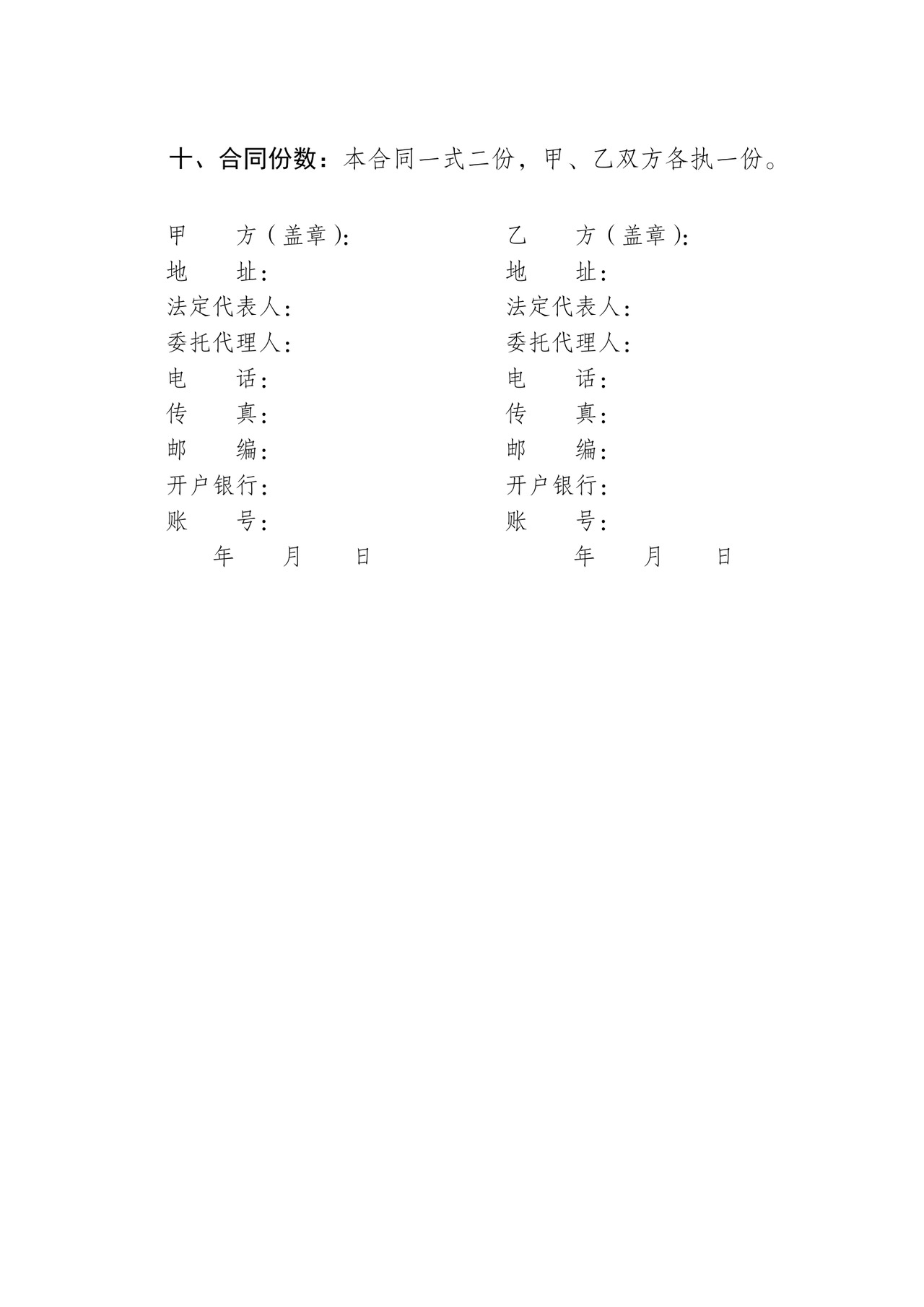 十、合同份数：本合同一式二份，甲、乙双方各执一份。

甲　　方（盖章）:
地　　址:
法定代表人:
委托代理人:
电　　话:
传　　真:
邮　　编:
开户银行:
账　　号:
年　　月　　日

乙　　方（盖章）:
地　　址:
法定代表人:
委托代理人:
电　　话:
传　　真:
邮　　编:
开户银行:
账　　号:
年　　月　　日